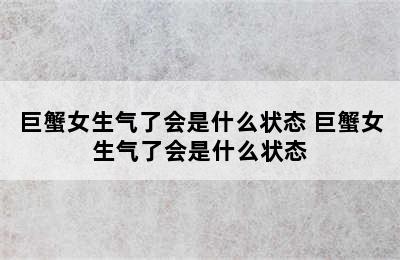 巨蟹女生气了会是什么状态 巨蟹女生气了会是什么状态